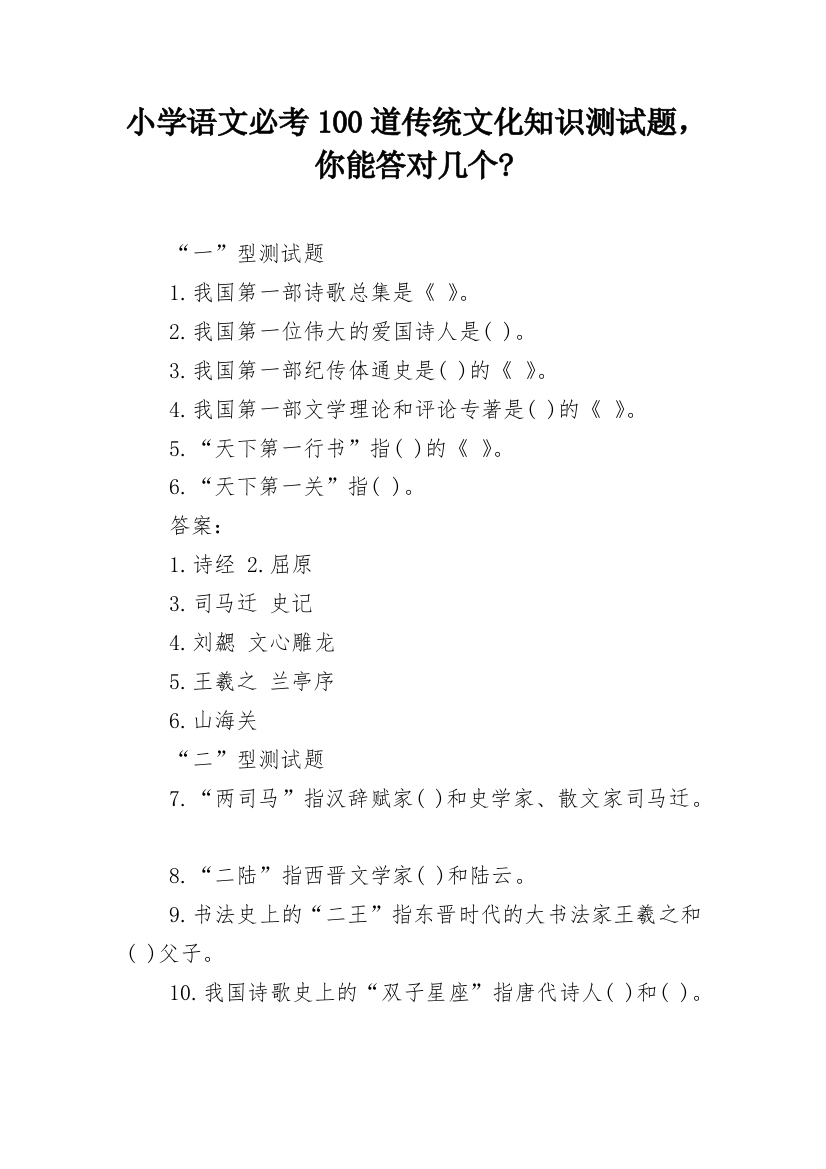 小学语文必考100道传统文化知识测试题，你能答对几个?

“一”型测试题

1.我国第一部诗歌总集是《 》。

2.我国第一位伟大的爱国诗人是( )。

3.我国第一部纪传体通史是( )的《 》。

4.我国第一部文学理论和评论专著是( )的《 》。

5.“天下第一行书”指( )的《 》。

6.“天下第一关”指( )。

答案：

1.诗经 2.屈原

3.司马迁 史记

4.刘勰 文心雕龙

5.王羲之 兰亭序

6.山海关

“二”型测试题

7.“两司马”指汉辞赋家( )和史学家、散文家司马迁。

8.“二陆”指西晋文学家( )和陆云。

9.书法史上的“二王”指东晋时代的大书法家王羲之和( )父子。

10.我国诗歌史上的“双子星座”指唐代诗人( )和( )。